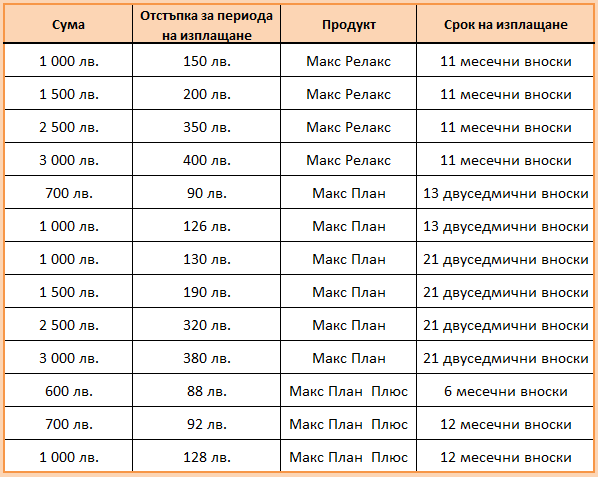 | Сума | Отстъпка за периода на изплащане | Продукт | Срок на изплащане |
|---|---|---|---|
| 1 000 лв. | 150 лв. | Макс Релакс | 11 месечни вноски |
| 1 500 лв. | 200 лв. | Макс Релакс | 11 месечни вноски |
| 2 500 лв. | 350 лв. | Макс Релакс | 11 месечни вноски |
| 3 000 лв. | 400 лв. | Макс Релакс | 11 месечни вноски |
| 700 лв. | 90 лв. | Макс План | 13 двуседмични вноски |
| 1 000 лв. | 126 лв. | Макс План | 13 двуседмични вноски |
| 1 000 лв. | 130 лв. | Макс План | 21 двуседмични вноски |
| 1 500 лв. | 190 лв. | Макс План | 21 двуседмични вноски |
| 2 500 лв. | 320 лв. | Макс План | 21 двуседмични вноски |
| 3 000 лв. | 380 лв. | Макс План | 21 двуседмични вноски |
| 600 лв. | 88 лв. | Макс План Плюс | 6 месечни вноски |
| 700 лв. | 92 лв. | Макс План Плюс | 12 месечни вноски |
| 1 000 лв. | 128 лв. | Макс План Плюс | 12 месечни вноски |